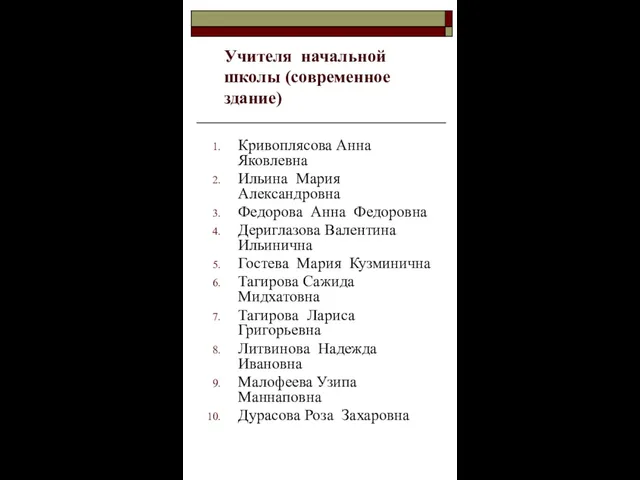 Учителя начальной школы (современное здание)

1. Кривоплясова Анна Яковлевна
2. Ильина Мария Александровна
3. Федорова Анна Федоровна
4. Дериглазова Валентина Ильинична
5. Гостева Мария Кузминична
6. Тагирова Сажида Мидхатовна
7. Тагирова Лариса Григорьевна
8. Литвинова Надежда Ивановна
9. Малофеева Узипа Маннаповна
10. Дурасова Роза Захаровна